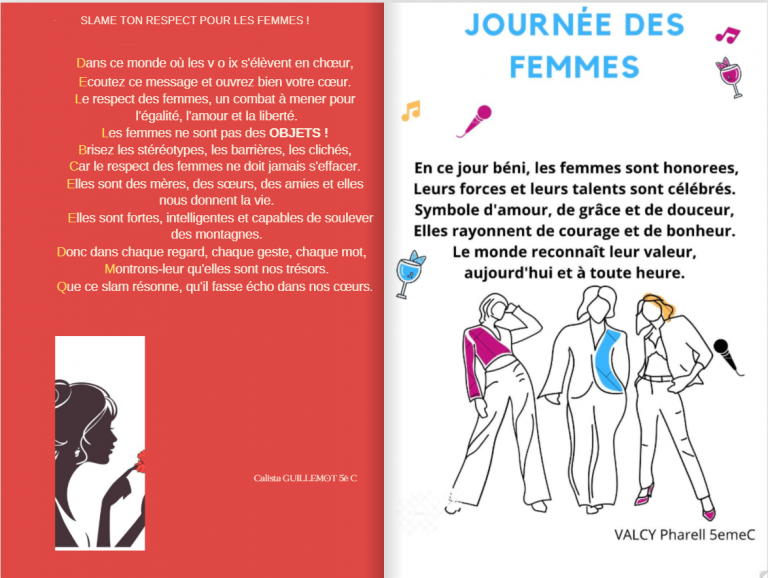 SLAME TON RESPECT POUR LES FEMMES !

Dans ce monde où les v o ix s'élèvent en chœur,
Ecoutez ce message et ouvrez bien votre cœur.
Le respect des femmes, un combat à mener pour l'égalité, l'amour et la liberté.
Les femmes ne sont pas des OBJETS !
Brisez les stéréotypes, les barrières, les clichés,
Car le respect des femmes ne doit jamais s'effacer.
Elles sont des mères, des sœurs, des amies et elles nous donnent la vie.
Elles sont fortes, intelligentes et capables de soulever des montagnes.
Donc dans chaque regard, chaque geste, chaque mot,
Montrons-leur qu'elles sont nos trésors.
Que ce slam résonne, qu'il fasse écho dans nos cœurs.

Calista GUILLEMOT 5è C

JOURNÉE DES FEMMES

En ce jour béni, les femmes sont honorees,
Leurs forces et leurs talents sont célébrés.
Symbole d'amour, de grâce et de douceur,
Elles rayonnent de courage et de bonheur.
Le monde reconnaît leur valeur,
aujourd'hui et à toute heure.

VALCY Pharell 5emeC